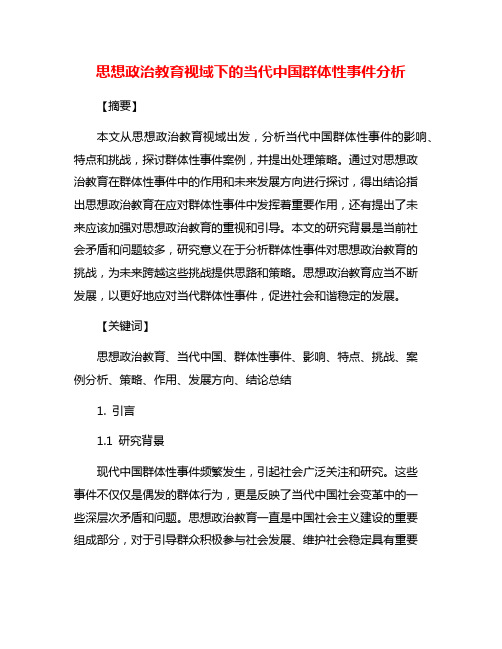 思想政治教育视域下的当代中国群体性事件分析

【摘要】

本文从思想政治教育视域出发，分析当代中国群体性事件的影响、特点和挑战，探讨群体性事件案例，并提出处理策略。通过对思想政治教育在群体性事件中的作用和未来发展方向进行探讨，得出结论指出思想政治教育在应对群体性事件中发挥着重要作用，还有提出了未来应该加强对思想政治教育的重视和引导。本文的研究背景是当前社会矛盾和问题较多，研究意义在于分析群体性事件对思想政治教育的挑战，为未来跨越这些挑战提供思路和策略。思想政治教育应当不断发展，以更好地应对当代群体性事件，促进社会和谐稳定的发展。

【关键词】

思想政治教育、当代中国、群体性事件、影响、特点、挑战、案例分析、策略、作用、发展方向、结论总结

1. 引言

1.1 研究背景

现代中国群体性事件频繁发生，引起社会广泛关注和研究。这些事件不仅仅是偶发的群体行为，更是反映了当代中国社会变革中的一些深层次矛盾和问题。思想政治教育一直是中国社会主义建设的重要组成部分，对于引导群众积极参与社会发展、维护社会稳定具有重要